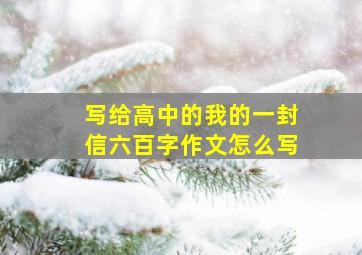 写给高中的我的一封信六百字作文怎么写